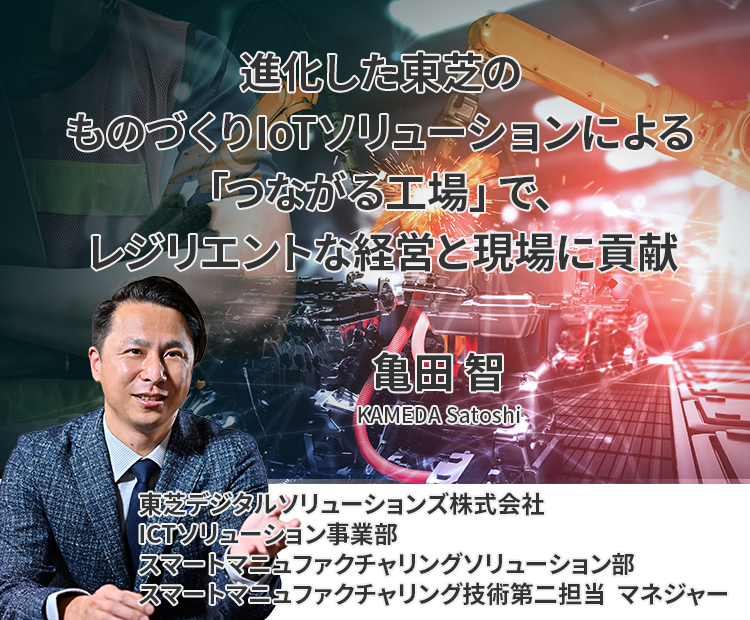 進化した東芝の
ものづくりIoTソリューションによる
「つながる工場」で、
レジリエントな経営と現場に貢献

亀田 智
KAMEDA Satoshi

東芝デジタルソリューションズ株式会社
ICTソリューション事業部
スマートマニュファクチャリングソリューション部
スマートマニュファクチャリング技術第二担当 マネジャー